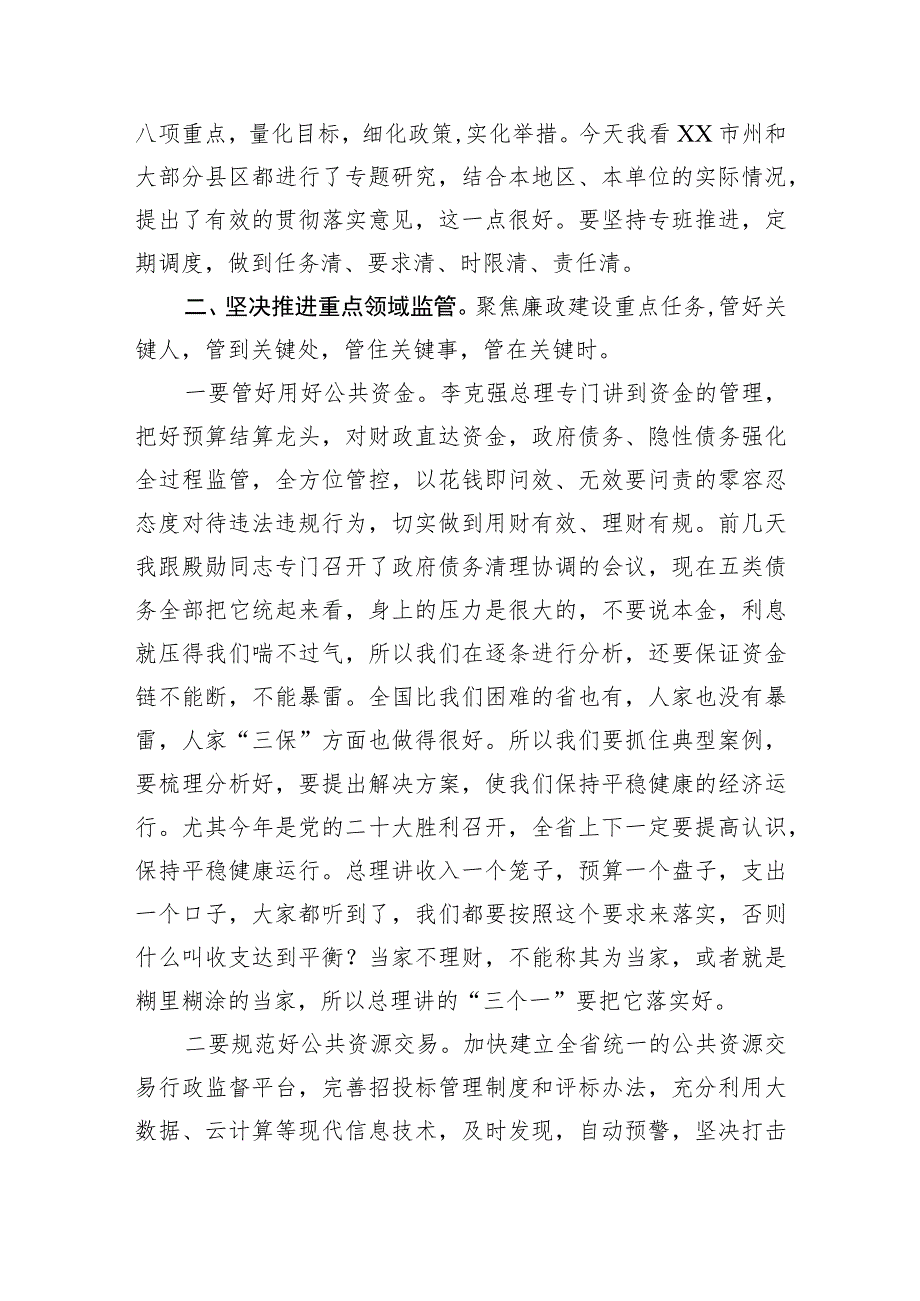 八项重点，量化目标，细化政策，实化举措。今天我看XX市州和大部分县区都进行了专题研究，结合本地区、本单位的实际情况，提出了有效的贯彻落实意见，这一点很好。要坚持专班推进，定期调度，做到任务清、要求清、时限清、责任清。

二、坚决推进重点领域监管。聚焦廉政建设重点任务，管好关键人，管到关键处，管住关键事，管在关键时。

一要管好用好公共资金。李克强总理专门讲到资金的管理，把好预算结算龙头，对财政直达资金，政府债务、隐性债务强化全过程监管，全方位管控，以花钱即问效、无效要问责的零容忍态度对待违法违规行为，切实做到用财有效、理财有规。前几天我跟殿勋同志专门召开了政府债务清理协调的会议，现在五类债务全部把它统起来看，身上的压力是很大的，不要说本金，利息就压得我们喘不过气，所以我们在逐条进行分析，还要保证资金链不能断，不能暴雷。全国比我们困难的省也有，人家也没有暴雷，人家“三保”方面也做得很好。所以我们要抓住典型案例，要梳理分析好，要提出解决方案，使我们保持平稳健康的经济运行。尤其今年是党的二十大胜利召开，全省上下一定要提高认识，保持平稳健康运行。总理讲收入一个笼子，预算一个盘子，支出一个口子，大家都听到了，我们都要按照这个要求来落实，否则什么叫收支达到平衡？当家不理财，不能称其为当家，或者就是糊里糊涂的当家，所以总理讲的“三个一”要把它落实好。

二要规范好公共资源交易。加快建立全省统一的公共资源交易行政监督平台，完善招投标管理制度和评标办法，充分利用大数据、云计算等现代信息技术，及时发现，自动预警，坚决打击